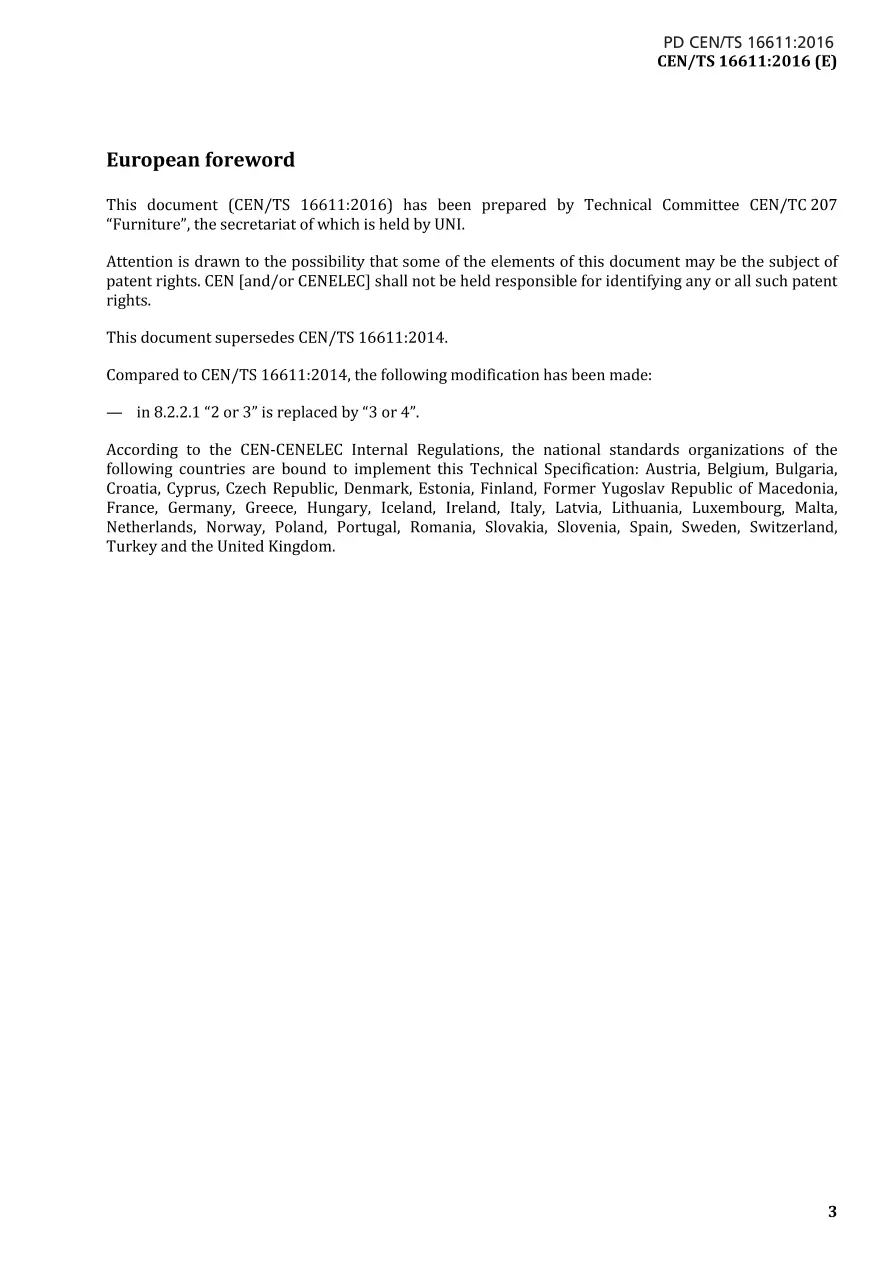 PD CEN/TS 16611:2016
CEN/TS 16611:2016 (E)

European foreword

This document (CEN/TS 16611:2016) has been prepared by Technical Committee CEN/TC 207 "Furniture", the secretariat of which is held by UNI.

Attention is drawn to the possibility that some of the elements of this document may be the subject of patent rights. CEN [and/or CENELEC] shall not be held responsible for identifying any or all such patent rights.

This document supersedes CEN/TS 16611:2014.

Compared to CEN/TS 16611:2014, the following modification has been made:

— in 8.2.2.1 "2 or 3" is replaced by "3 or 4".

According to the CEN-CENELEC Internal Regulations, the national standards organizations of the following countries are bound to implement this Technical Specification: Austria, Belgium, Bulgaria, Croatia, Cyprus, Czech Republic, Denmark, Estonia, Finland, Former Yugoslav Republic of Macedonia, France, Germany, Greece, Hungary, Iceland, Ireland, Italy, Latvia, Lithuania, Luxembourg, Malta, Netherlands, Norway, Poland, Portugal, Romania, Slovakia, Slovenia, Spain, Sweden, Switzerland, Turkey and the United Kingdom.

3